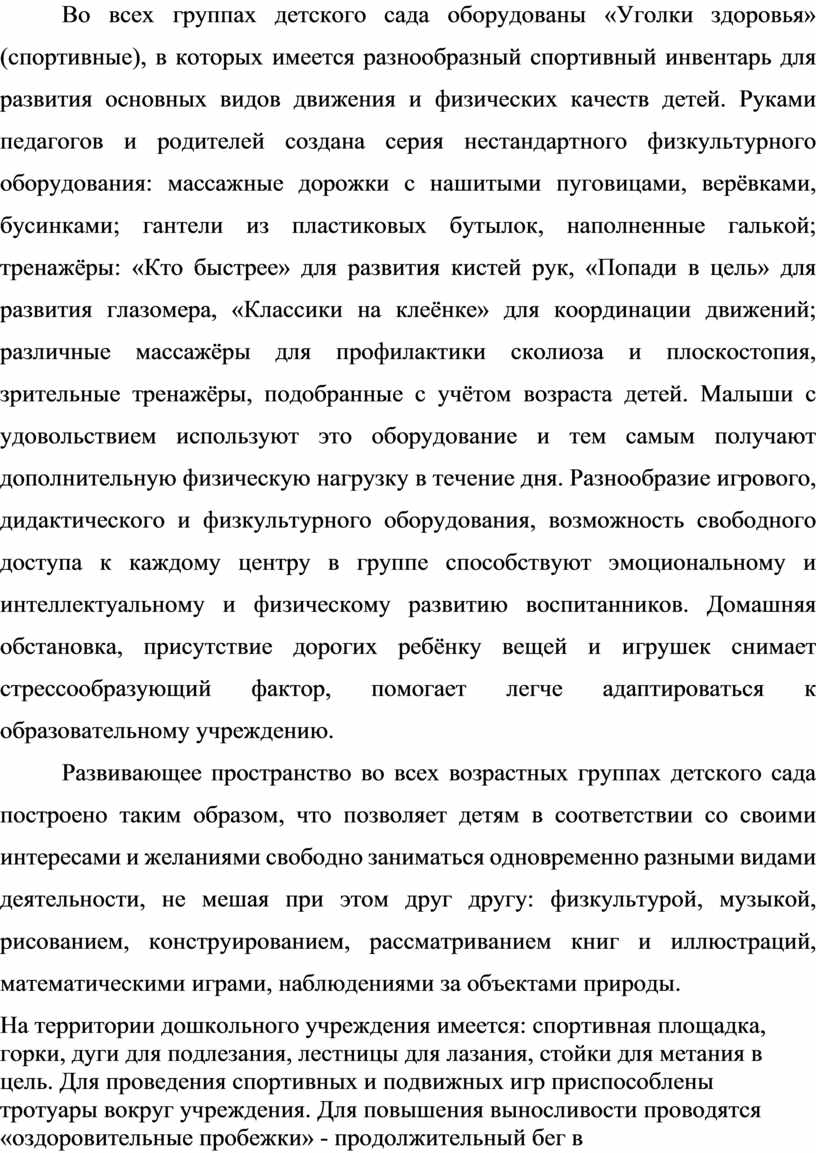 Во всех группах детского сада оборудованы «Уголки здоровья» (спортивные), в которых имеется разнообразный спортивный инвентарь для развития основных видов движения и физических качеств детей. Руками педагогов и родителей создана серия нестандартного физкультурного оборудования: массажные дорожки с нашитыми пуговицами, верёвками, бусинками; гантели из пластиковых бутылок, наполненные галькой; тренажёры: «Кто быстрее» для развития кистей рук, «Попади в цель» для развития глазомера, «Классики на клеёнке» для координации движений; различные массажёры для профилактики сколиоза и плоскостопия, зрительные тренажёры, подобранные с учётом возраста детей. Малыши с удовольствием используют это оборудование и тем самым получают дополнительную физическую нагрузку в течение дня. Разнообразие игрового, дидактического и физкультурного оборудования, возможность свободного доступа к каждому центру в группе способствуют эмоциональному и интеллектуальному и физическому развитию воспитанников. Домашняя обстановка, присутствие дорогих ребёнку вещей и игрушек снимает стрессообразующий фактор, помогает легче адаптироваться к образовательному учреждению.

Развивающее пространство во всех возрастных группах детского сада построено таким образом, что позволяет детям в соответствии со своими интересами и желаниями свободно заниматься одновременно разными видами деятельности, не мешая при этом друг другу: физкультурой, музыкой, рисованием, конструированием, рассматриванием книг и иллюстраций, математическими играми, наблюдениями за объектами природы.

На территории дошкольного учреждения имеется: спортивная площадка, горки, дуги для подлезания, лестницы для лазания, стойки для метания в цель. Для проведения спортивных и подвижных игр приспособлены тротуары вокруг учреждения. Для повышения выносливости проводятся «оздоровительные пробежки» - продолжительный бег в